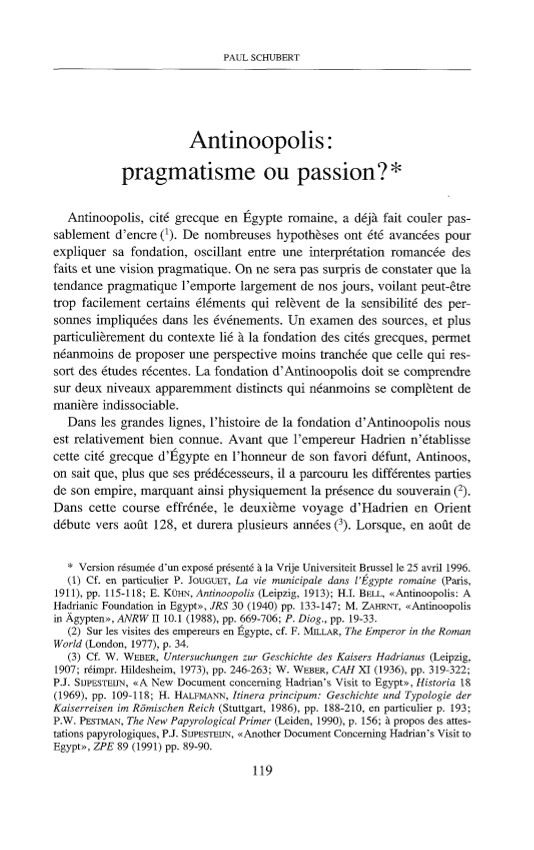 PAUL SCHUBERT

Antinoopolis:
pragmatisme ou passion?*

Antinoopolis, cité grecque en Égypte romaine, a déjà fait couler passablement d'encre ($^1$). De nombreuses hypothèses ont été avancées pour expliquer sa fondation, oscillant entre une interprétation romancée des faits et une vision pragmatique. On ne sera pas surpris de constater que la tendance pragmatique l'emporte largement de nos jours, voilant peut-être trop facilement certains éléments qui relèvent de la sensibilité des personnes impliquées dans les événements. Un examen des sources, et plus particulièrement du contexte lié à la fondation des cités grecques, permet néanmoins de proposer une perspective moins tranchée que celle qui ressort des études récentes. La fondation d'Antinoopolis doit se comprendre sur deux niveaux apparemment distincts qui néanmoins se complètent de manière indissociable.

Dans les grandes lignes, l'histoire de la fondation d'Antinoopolis nous est relativement bien connue. Avant que l'empereur Hadrien n'établisse cette cité grecque d'Égypte en l'honneur de son favori défunt, Antinoos, on sait que, plus que ses prédécesseurs, il a parcouru les différentes parties de son empire, marquant ainsi physiquement la présence du souverain ($^2$). Dans cette course effrénée, le deuxième voyage d'Hadrien en Orient débute vers août 128, et durera plusieurs années ($^3$). Lorsque, en août de

* Version résumée d'un exposé présenté à la Vrije Universiteit Brussel le 25 avril 1996.
(1) Cf. en particulier P. JOUGUET, La vie municipale dans l'Égypte romaine (Paris, 1911), pp. 115-118; E. KÜHN, Antinoopolis (Leipzig, 1913); H.I. BELL, «Antinoopolis: A Hadrianic Foundation in Egypt», JRS 30 (1940) pp. 133-147; M. ZAHRNT, «Antinoopolis in Ägypten», ANRW II 10.1 (1988), pp. 669-706; P. Diog., pp. 19-33.
(2) Sur les visites des empereurs en Égypte, cf. F. MILLAR, The Emperor in the Roman World (London, 1977), p. 34.
(3) Cf. W. WEBER, Untersuchungen zur Geschichte des Kaisers Hadrianus (Leipzig, 1907; réimpr. Hildesheim, 1973), pp. 246-263; W. WEBER, CAH XI (1936), pp. 319-322; P.J. SIJPESTEIJN, «A New Document concerning Hadrian's Visit to Egypt», Historia 18 (1969), pp. 109-118; H. HALFMANN, Itinera principum: Geschichte und Typologie der Kaiserreisen im Römischen Reich (Stuttgart, 1986), pp. 188-210, en particulier p. 193; P.W. PESTMAN, The New Papyrological Primer (Leiden, 1990), p. 156; à propos des attestations papyrologiques, P.J. SIJPESTEIJN, «Another Document Concerning Hadrian's Visit to Egypt», ZPE 89 (1991) pp. 89-90.

119